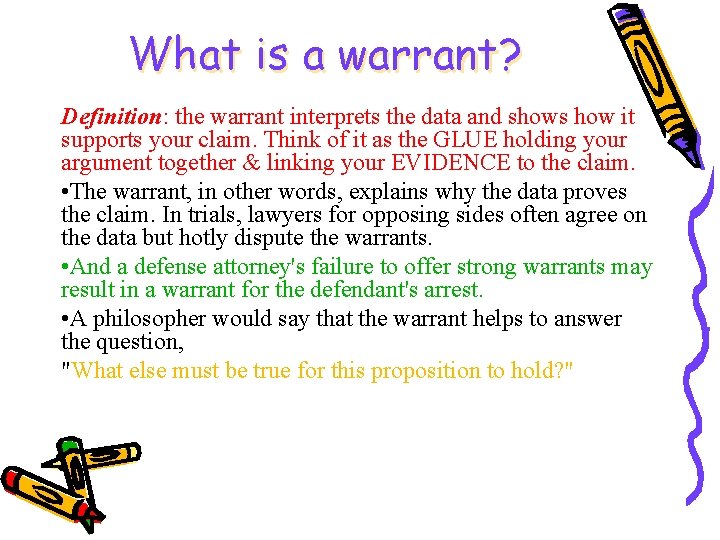 What is a warrant?

Definition: the warrant interprets the data and shows how it supports your claim. Think of it as the GLUE holding your argument together & linking your EVIDENCE to the claim.

•The warrant, in other words, explains why the data proves the claim. In trials, lawyers for opposing sides often agree on the data but hotly dispute the warrants.

•And a defense attorney's failure to offer strong warrants may result in a warrant for the defendant's arrest.

•A philosopher would say that the warrant helps to answer the question,

"What else must be true for this proposition to hold?"